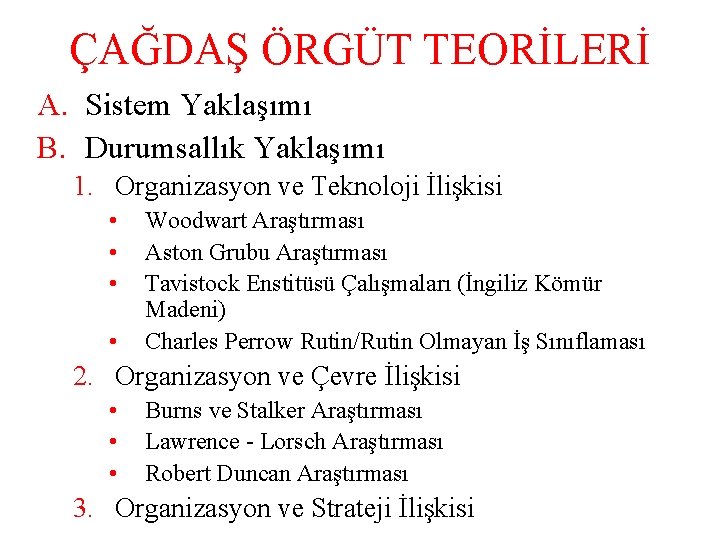 ÇAĞDAŞ ÖRGÜT TEORİLERİ

A. Sistem Yaklaşımı
B. Durumsallık Yaklaşımı
1. Organizasyon ve Teknoloji İlişkisi
• Woodwart Araştırması
• Aston Grubu Araştırması
• Tavistock Enstitüsü Çalışmaları (İngiliz Kömür Madeni)
• Charles Perrow Rutin/Rutin Olmayan İş Sınıflaması
2. Organizasyon ve Çevre İlişkisi
• Burns ve Stalker Araştırması
• Lawrence - Lorsch Araştırması
• Robert Duncan Araştırması
3. Organizasyon ve Strateji İlişkisi